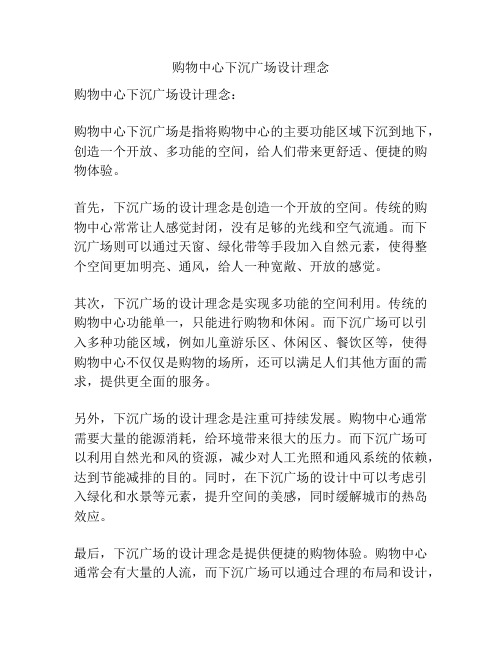 购物中心下沉广场设计理念

购物中心下沉广场设计理念：

购物中心下沉广场是指将购物中心的主要功能区域下沉到地下，创造一个开放、多功能的空间，给人们带来更舒适、便捷的购物体验。

首先，下沉广场的设计理念是创造一个开放的空间。传统的购物中心常常让人感觉封闭，没有足够的光线和空气流通。而下沉广场则可以通过天窗、绿化带等手段加入自然元素，使得整个空间更加明亮、通风，给人一种宽敞、开放的感觉。

其次，下沉广场的设计理念是实现多功能的空间利用。传统的购物中心功能单一，只能进行购物和休闲。而下沉广场可以引入多种功能区域，例如儿童游乐区、休闲区、餐饮区等，使得购物中心不仅仅是购物的场所，还可以满足人们其他方面的需求，提供更全面的服务。

另外，下沉广场的设计理念是注重可持续发展。购物中心通常需要大量的能源消耗，给环境带来很大的压力。而下沉广场可以利用自然光和风的资源，减少对人工光照和通风系统的依赖，达到节能减排的目的。同时，在下沉广场的设计中可以考虑引入绿化和水景等元素，提升空间的美感，同时缓解城市的热岛效应。

最后，下沉广场的设计理念是提供便捷的购物体验。购物中心通常会有大量的人流，而下沉广场可以通过合理的布局和设计，